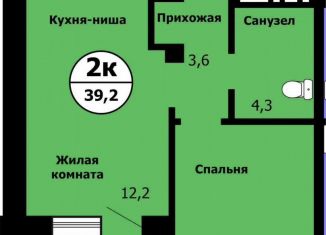 Кухня-ниша

Прихожая

Санузел

3,6

2к
39,2

4,3

Жилая комната

Спальня

12,2